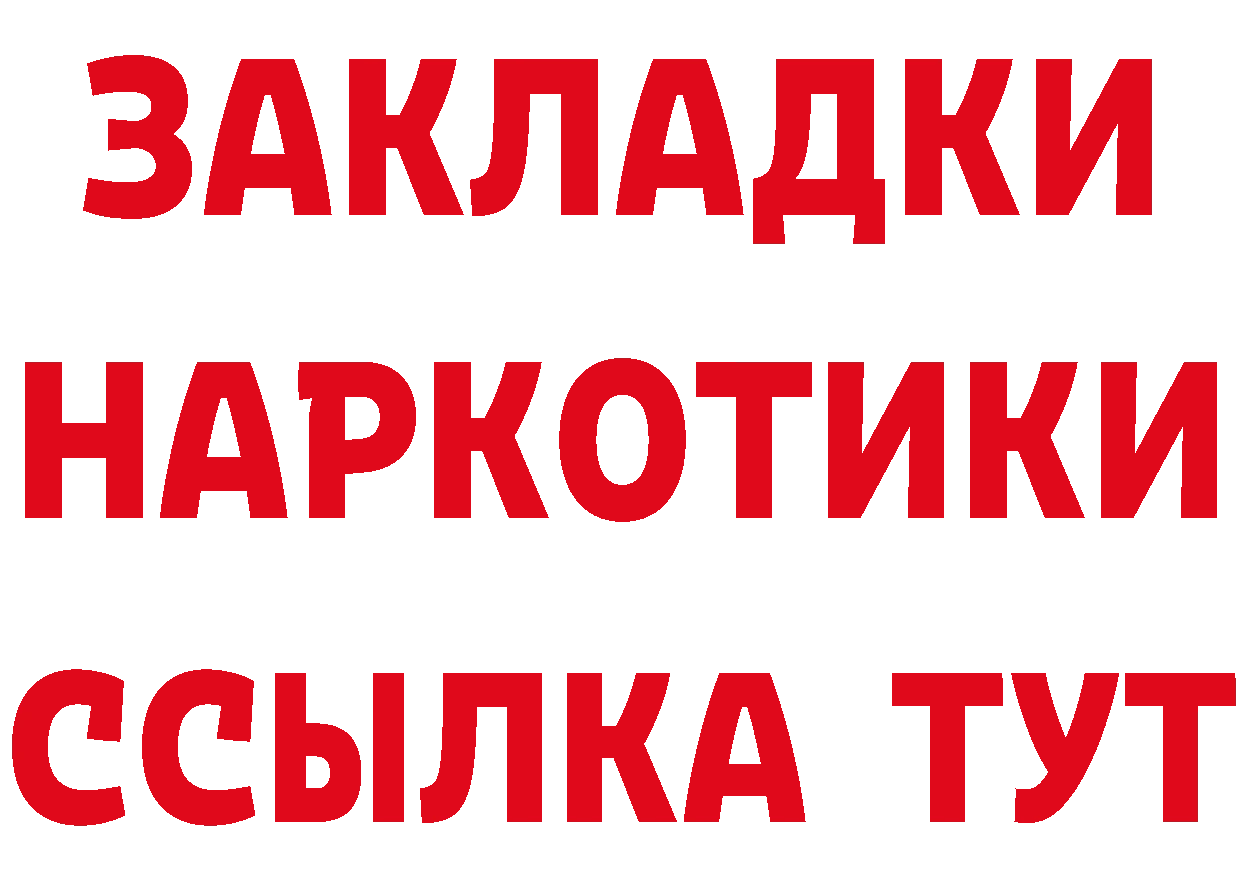 ЗАКЛАДКИ НАРКОТИКИ ССЫЛКА ТУТ